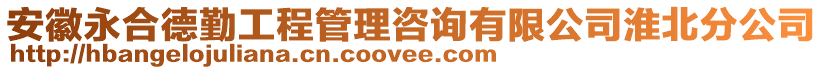 安徽永合德勤工程管理咨询有限公司淮北分公司
http://hbangelojuliana.cn.coovee.com